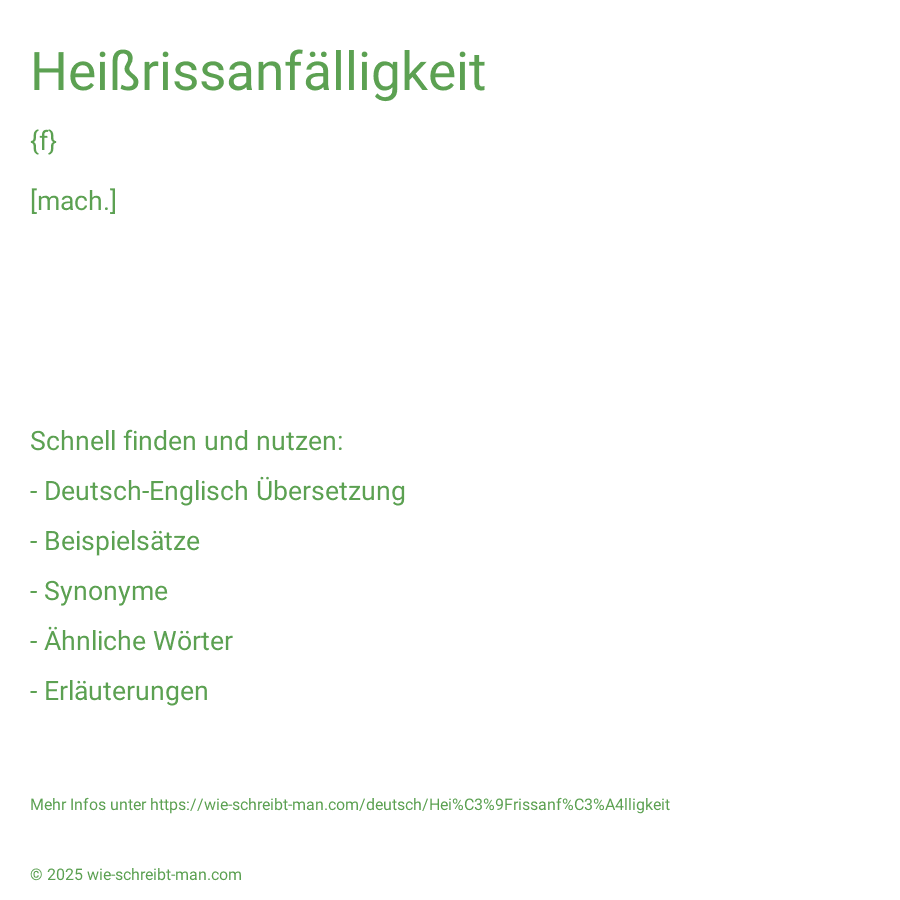 Heißrissanfälligkeit

{f}

[mach.]

Schnell finden und nutzen:

- Deutsch-Englisch Übersetzung

- Beispielsätze

- Synonyme

- Ähnliche Wörter

- Erläuterungen

Mehr Infos unter https://wie-schreibt-man.com/deutsch/Hei%C3%9Frissanf%C3%A4lligkeit

© 2025 wie-schreibt-man.com